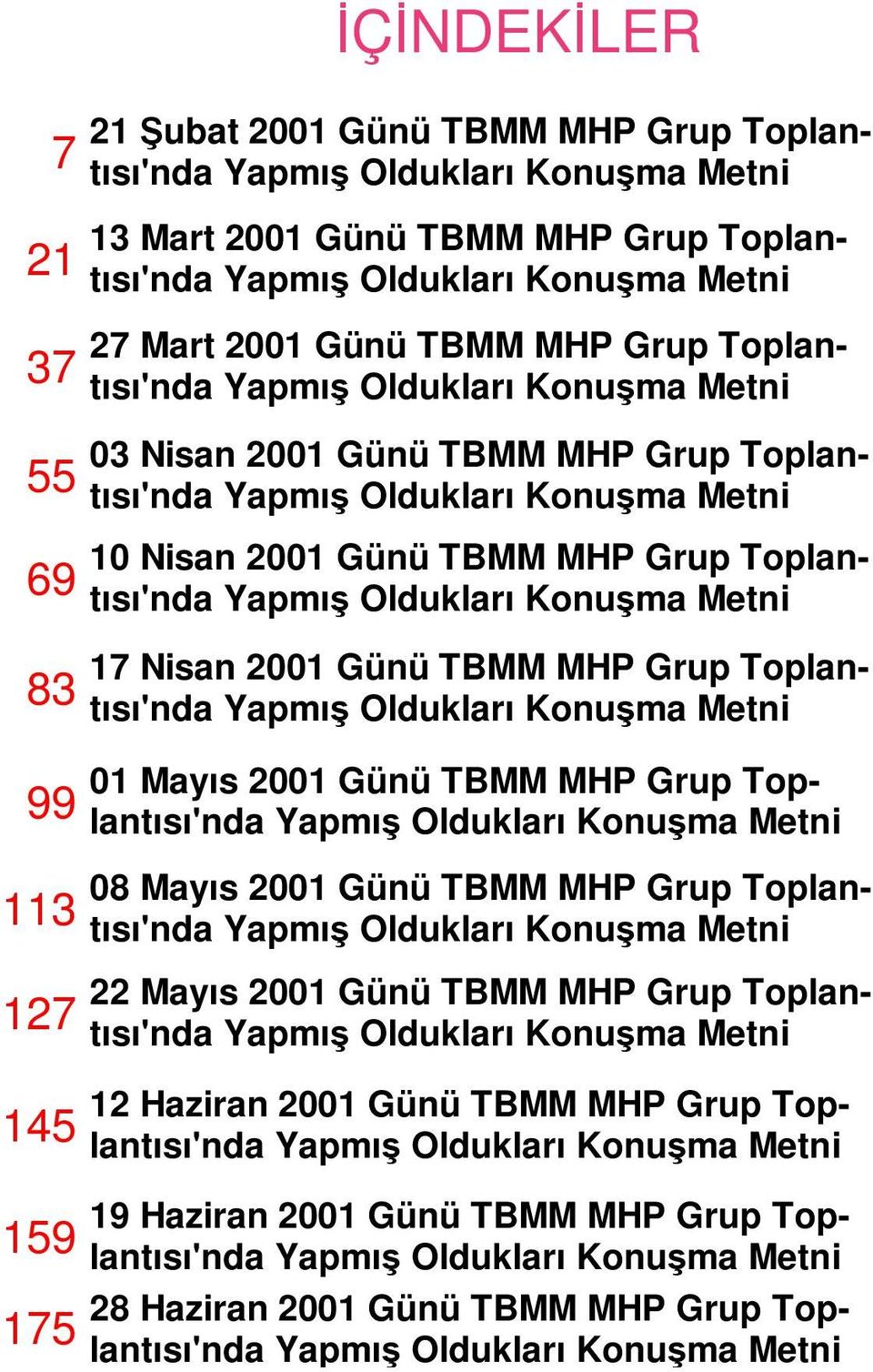 İÇİNDEKİLER

7 21 Şubat 2001 Günü TBMM MHP Grup Toplantısı'nda Yapmış Oldukları Konuşma Metni

21 13 Mart 2001 Günü TBMM MHP Grup Toplantısı'nda Yapmış Oldukları Konuşma Metni

37 27 Mart 2001 Günü TBMM MHP Grup Toplantısı'nda Yapmış Oldukları Konuşma Metni

55 03 Nisan 2001 Günü TBMM MHP Grup Toplantısı'nda Yapmış Oldukları Konuşma Metni

69 10 Nisan 2001 Günü TBMM MHP Grup Toplantısı'nda Yapmış Oldukları Konuşma Metni

83 17 Nisan 2001 Günü TBMM MHP Grup Toplantısı'nda Yapmış Oldukları Konuşma Metni

99 01 Mayıs 2001 Günü TBMM MHP Grup Toplantısı'nda Yapmış Oldukları Konuşma Metni

113 08 Mayıs 2001 Günü TBMM MHP Grup Toplantısı'nda Yapmış Oldukları Konuşma Metni

127 22 Mayıs 2001 Günü TBMM MHP Grup Toplantısı'nda Yapmış Oldukları Konuşma Metni

145 12 Haziran 2001 Günü TBMM MHP Grup Toplantısı'nda Yapmış Oldukları Konuşma Metni

159 19 Haziran 2001 Günü TBMM MHP Grup Toplantısı'nda Yapmış Oldukları Konuşma Metni

175 28 Haziran 2001 Günü TBMM MHP Grup Toplantısı'nda Yapmış Oldukları Konuşma Metni